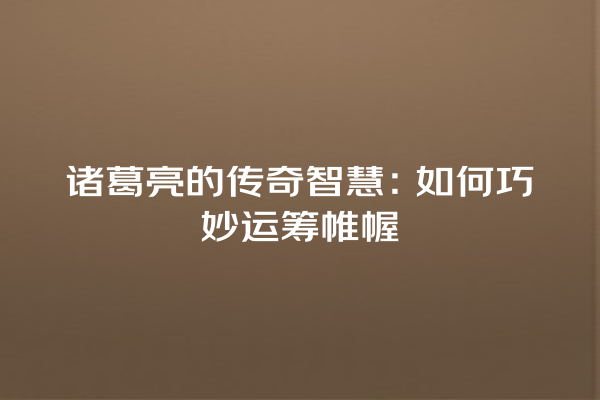 诸葛亮的传奇智慧：如何巧妙运筹帷幄